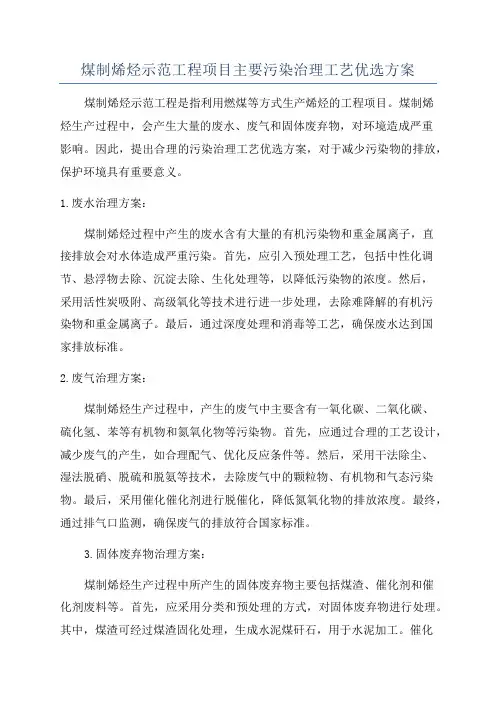 煤制烯烃示范工程项目主要污染治理工艺优选方案

煤制烯烃示范工程是指利用燃煤等方式生产烯烃的工程项目。煤制烯烃生产过程中，会产生大量的废水、废气和固体废弃物，对环境造成严重影响。因此，提出合理的污染治理工艺优选方案，对于减少污染物的排放，保护环境具有重要意义。

1. 废水治理方案：

煤制烯烃过程中产生的废水含有大量的有机污染物和重金属离子，直接排放会对水体造成严重污染。首先，应引入预处理工艺，包括中性化调节、悬浮物去除、沉淀去除、生化处理等，以降低污染物的浓度。然后，采用活性炭吸附、高级氧化等技术进行进一步处理，去除难降解的有机污染物和重金属离子。最后，通过深度处理和消毒等工艺，确保废水达到国家排放标准。

2. 废气治理方案：

煤制烯烃生产过程中，产生的废气中主要含有一氧化碳、二氧化碳、硫化氢、苯等有机物和氮氧化物等污染物。首先，应通过合理的工艺设计，减少废气的产生，如合理配气、优化反应条件等。然后，采用干法除尘、湿法脱硝、脱硫和脱氨等技术，去除废气中的颗粒物、有机物和气态污染物。最后，采用催化催化剂进行脱催化，降低氮氧化物的排放浓度。最终，通过排气口监测，确保废气的排放符合国家标准。

3. 固体废弃物治理方案：

煤制烯烃生产过程中所产生的固体废弃物主要包括煤渣、催化剂和催化剂废料等。首先，应采用分类和预处理的方式，对固体废弃物进行处理。其中，煤渣可经过煤渣固化处理，生成水泥煤矸石，用于水泥加工。催化